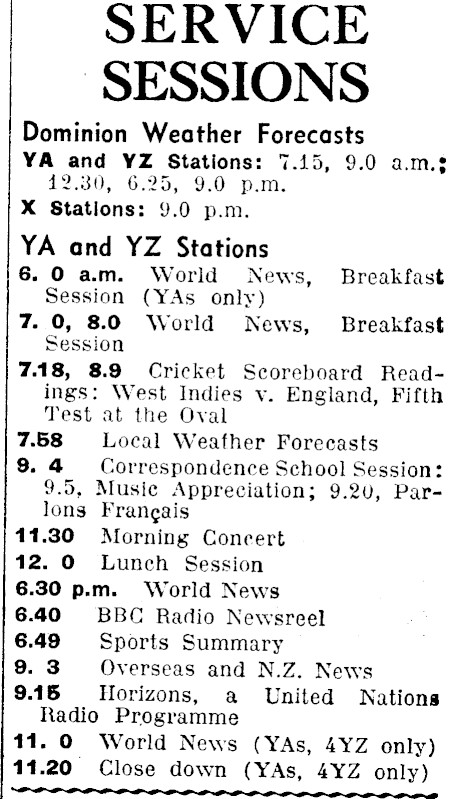 SERVICE SESSIONS

Dominion Weather Forecasts

YA and YZ Stations: 7.15, 9.0 a.m.; 12.30, 6.25, 9.0 p.m.

X Stations: 9.0 p.m.

YA and YZ Stations

6. 0 a.m. World News, Breakfast Session (YAs only)

7. 0, 8.0 World News, Breakfast Session

7.18, 8.9 Cricket Scoreboard Readings: West Indies v. England, Fifth Test at the Oval

7.58 Local Weather Forecasts

9. 4 Correspondence School Session: 9.5, Music Appreciation; 9.20, Parlons Français

11.30 Morning Concert

12. 0 Lunch Session

6.30 p.m. World News

6.40 BBC Radio Newsreel

6.49 Sports Summary

9. 3 Overseas and N.Z. News

9.15 Horizons, a United Nations Radio Programme

11. 0 World News (YAs, 4YZ only)

11.20 Close down (YAs, 4YZ only)